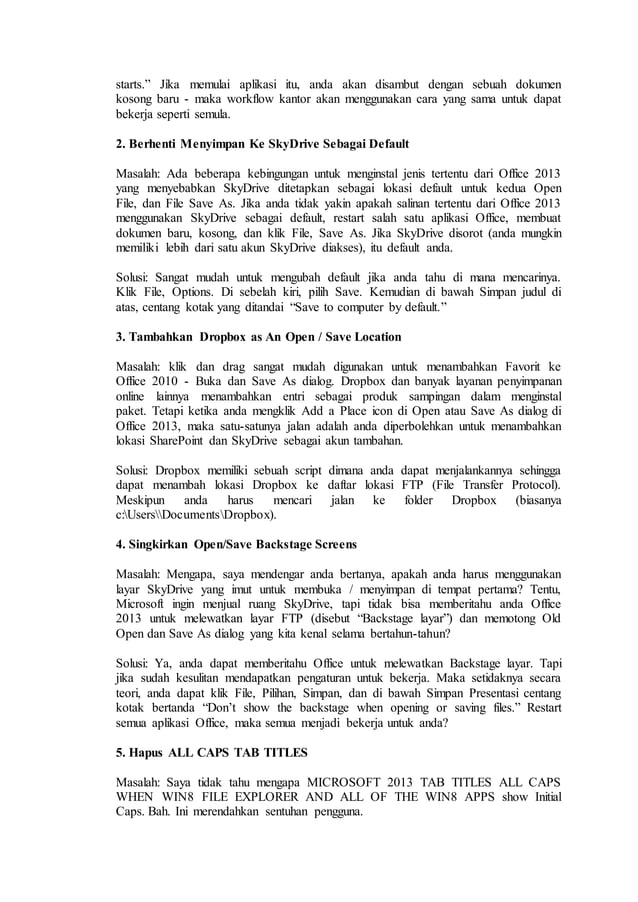 starts." Jika memulai aplikasi itu, anda akan disambut dengan sebuah dokumen kosong baru - maka workflow kantor akan menggunakan cara yang sama untuk dapat bekerja seperti semula.

2. Berhenti Menyimpan Ke SkyDrive Sebagai Default

Masalah: Ada beberapa kebingungan untuk menginstal jenis tertentu dari Office 2013 yang menyebabkan SkyDrive ditetapkan sebagai lokasi default untuk kedua Open File, dan File Save As. Jika anda tidak yakin apakah salinan tertentu dari Office 2013 menggunakan SkyDrive sebagai default, restart salah satu aplikasi Office, membuat dokumen baru, kosong, dan klik File, Save As. Jika SkyDrive disorot (anda mungkin memiliki lebih dari satu akun SkyDrive diakses), itu default anda.

Solusi: Sangat mudah untuk mengubah default jika anda tahu di mana mencarinya. Klik File, Options. Di sebelah kiri, pilih Save. Kemudian di bawah Simpan judul di atas, centang kotak yang ditandai "Save to computer by default."

3. Tambahkan Dropbox as An Open / Save Location

Masalah: klik dan drag sangat mudah digunakan untuk menambahkan Favorit ke Office 2010 - Buka dan Save As dialog. Dropbox dan banyak layanan penyimpanan online lainnya menambahkan entri sebagai produk sampingan dalam menginstal paket. Tetapi ketika anda mengklik Add a Place icon di Open atau Save As dialog di Office 2013, maka satu-satunya jalan adalah anda diperbolehkan untuk menambahkan lokasi SharePoint dan SkyDrive sebagai akun tambahan.

Solusi: Dropbox memiliki sebuah script dimana anda dapat menjalankannya sehingga dapat menambah lokasi Dropbox ke daftar lokasi FTP (File Transfer Protocol). Meskipun anda harus mencari jalan ke folder Dropbox (biasanya c:\Users\\Documents\Dropbox).

4. Singkirkan Open/Save Backstage Screens

Masalah: Mengapa, saya mendengar anda bertanya, apakah anda harus menggunakan layar SkyDrive yang imut untuk membuka / menyimpan di tempat pertama? Tentu, Microsoft ingin menjual ruang SkyDrive, tapi tidak bisa memberitahu anda Office 2013 untuk melewatkan layar FTP (disebut "Backstage layar") dan memotong Old Open dan Save As dialog yang kita kenal selama bertahun-tahun?

Solusi: Ya, anda dapat memberitahu Office untuk melewatkan Backstage layar. Tapi jika sudah kesulitan mendapatkan pengaturan untuk bekerja. Maka setidaknya secara teori, anda dapat klik File, Pilihan, Simpan, dan di bawah Simpan Presentasi centang kotak bertanda "Don't show the backstage when opening or saving files." Restart semua aplikasi Office, maka semua menjadi bekerja untuk anda?

5. Hapus ALL CAPS TAB TITLES

Masalah: Saya tidak tahu mengapa MICROSOFT 2013 TAB TITLES ALL CAPS WHEN WIN8 FILE EXPLORER AND ALL OF THE WIN8 APPS show Initial Caps. Bah. Ini merendahkan sentuhan pengguna.